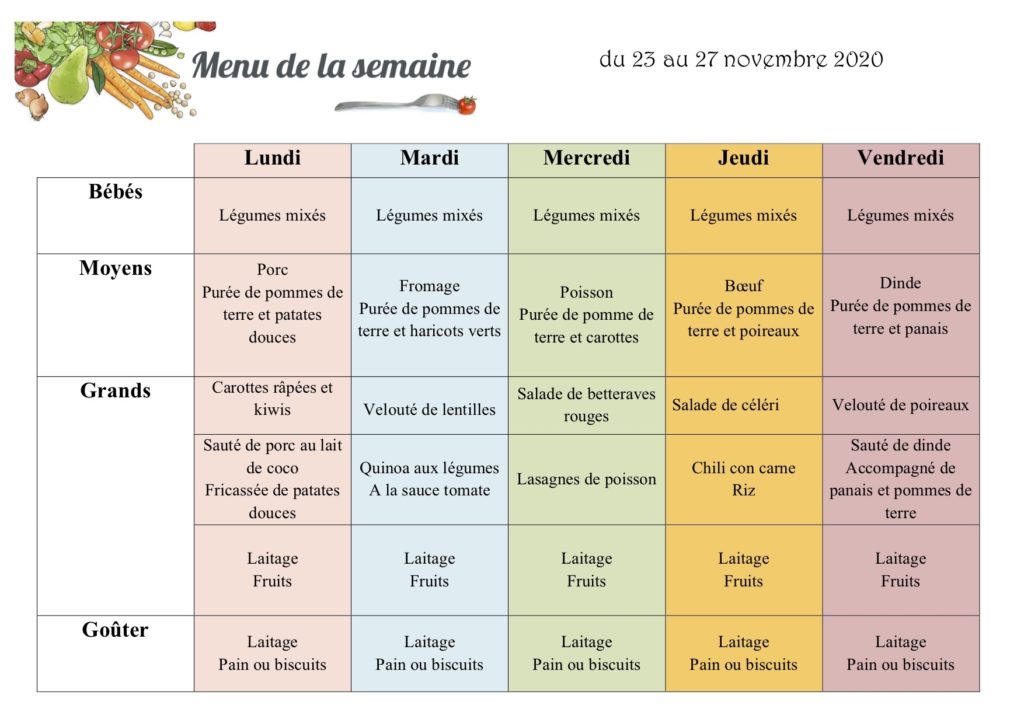 Menu de la semaine

du 23 au 27 novembre 2020

| | Lundi | Mardi | Mercredi | Jeudi | Vendredi |
|---|---|---|---|---|---|
| Bébés | Légumes mixés | Légumes mixés | Légumes mixés | Légumes mixés | Légumes mixés |
| Moyens | Porc Purée de pommes de terre et patates douces | Fromage Purée de pommes de terre et haricots verts | Poisson Purée de pomme de terre et carottes | Bœuf Purée de pommes de terre et poireaux | Dinde Purée de pommes de terre et panais |
| Grands | Carottes râpées et kiwis | Velouté de lentilles | Salade de betteraves rouges | Salade de céléri | Velouté de poireaux |
| | Sauté de porc au lait de coco Fricassée de patates douces | Quinoa aux légumes A la sauce tomate | Lasagnes de poisson | Chili con carne Riz | Sauté de dinde Accompagné de panais et pommes de terre |
| | Laitage Fruits | Laitage Fruits | Laitage Fruits | Laitage Fruits | Laitage Fruits |
| Goûter | Laitage Pain ou biscuits | Laitage Pain ou biscuits | Laitage Pain ou biscuits | Laitage Pain ou biscuits | Laitage Pain ou biscuits |